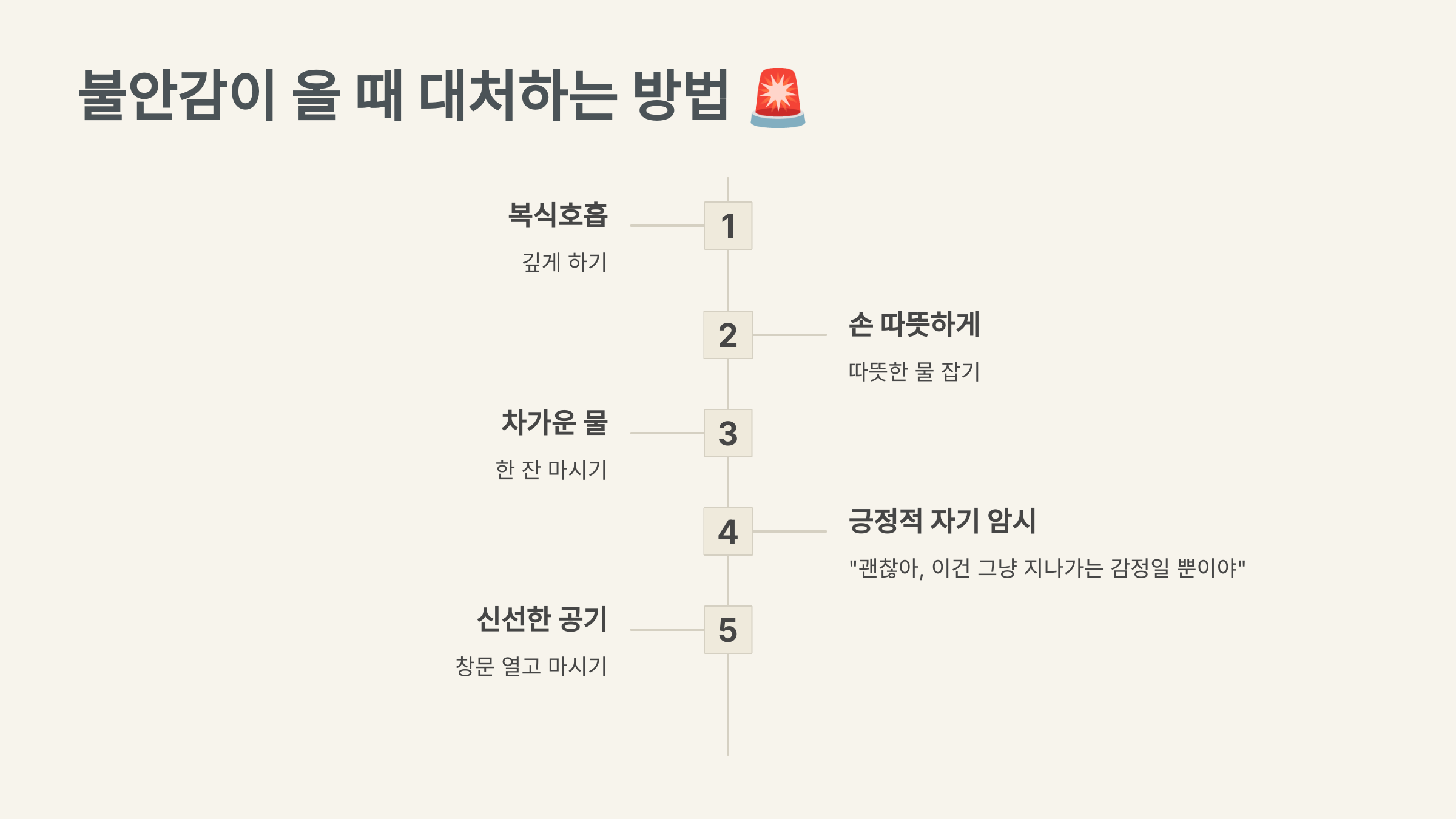 불안감이 올 때 대처하는 방법 🚨

복식호흡

깊게 하기

1

2

손 따뜻하게

따뜻한 물 잡기

차가운 물

한 잔 마시기

3

4

긍정적 자기 암시

"괜찮아, 이건 그냥 지나가는 감정일 뿐이야"

신선한 공기

창문 열고 마시기

5